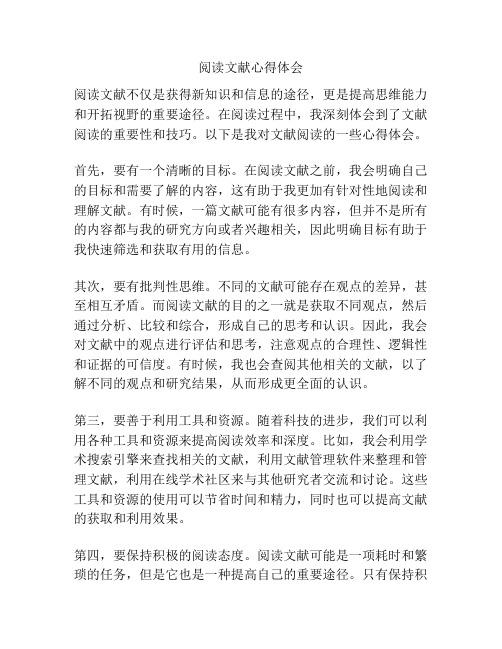 阅读文献心得体会

阅读文献不仅是获得新知识和信息的途径，更是提高思维能力和开拓视野的重要途径。在阅读过程中，我深刻体会到了文献阅读的重要性和技巧。以下是我对文献阅读的一些心得体会。

首先，要有一个清晰的目标。在阅读文献之前，我会明确自己的目标和需要了解的内容，这有助于我更加有针对性地阅读和理解文献。有时候，一篇文献可能有很多内容，但并不是所有的内容都与我的研究方向或者兴趣相关，因此明确目标有助于我快速筛选和获取有用的信息。

其次，要有批判性思维。不同的文献可能存在观点的差异，甚至相互矛盾。而阅读文献的目的之一就是获取不同观点，然后通过分析、比较和综合，形成自己的思考和认识。因此，我会对文献中的观点进行评估和思考，注意观点的合理性、逻辑性和证据的可信度。有时候，我也会查阅其他相关的文献，以了解不同的观点和研究结果，从而形成更全面的认识。

第三，要善于利用工具和资源。随着科技的进步，我们可以利用各种工具和资源来提高阅读效率和深度。比如，我会利用学术搜索引擎来查找相关的文献，利用文献管理软件来整理和管理文献，利用在线学术社区来与其他研究者交流和讨论。这些工具和资源的使用可以节省时间和精力，同时也可以提高文献的获取和利用效果。

第四，要保持积极的阅读态度。阅读文献可能是一项耗时和繁琐的任务，但是它也是一种提高自己的重要途径。只有保持积